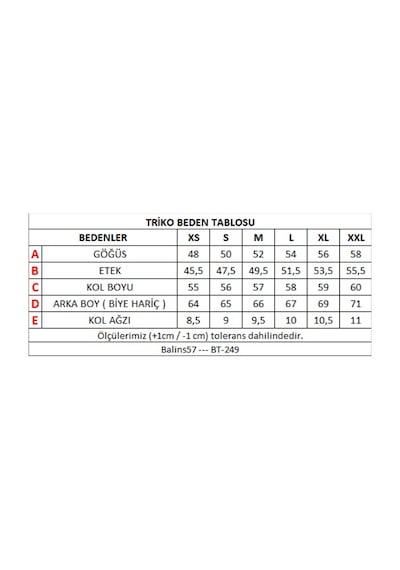 TRİKO BEDEN TABLOSU

| | BEDENLER | XS | S | M | L | XL | XXL |
|---|---|---|---|---|---|---|---|
| A | GÖĞÜS | 48 | 50 | 52 | 54 | 56 | 58 |
| B | ETEK | 45,5 | 47,5 | 49,5 | 51,5 | 53,5 | 55,5 |
| C | KOL BOYU | 55 | 56 | 57 | 58 | 59 | 60 |
| D | ARKA BOY ( BİYE HARİÇ ) | 64 | 65 | 66 | 67 | 69 | 71 |
| E | KOL AĞZI | 8,5 | 9 | 9,5 | 10 | 10,5 | 11 |

Ölçülerimiz (+1cm / -1 cm) tolerans dahilindedir.

Balins57 --- BT-249